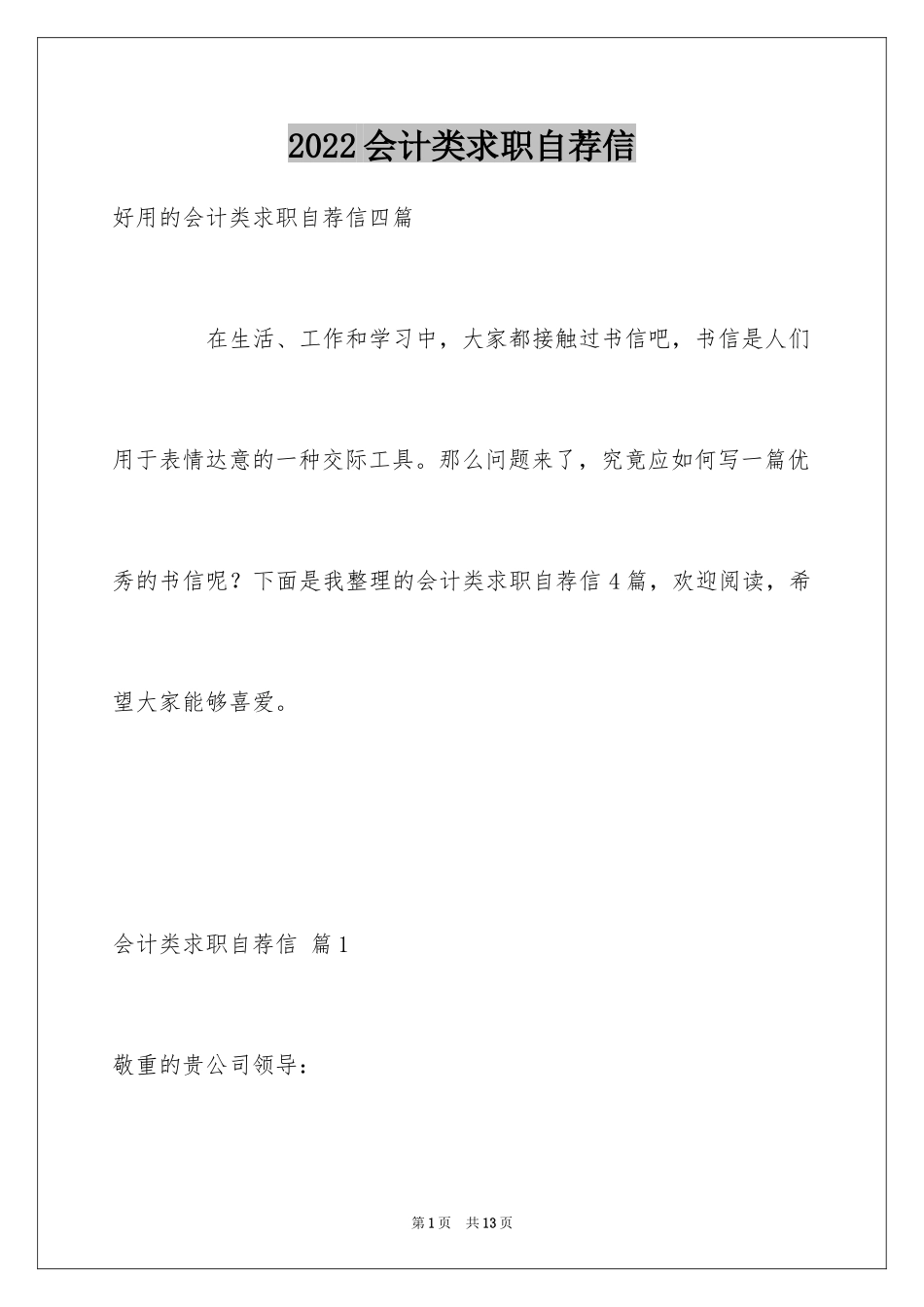 2022会计类求职自荐信

好用的会计类求职自荐信四篇

在生活、工作和学习中，大家都接触过书信吧，书信是人们用于表情达意的一种交际工具。那么问题来了，究竟应如何写一篇优秀的书信呢？下面是我整理的会计类求职自荐信4篇，欢迎阅读，希望大家能够喜爱。

会计类求职自荐信 篇1

敬重的贵公司领导：

第1页 共13页